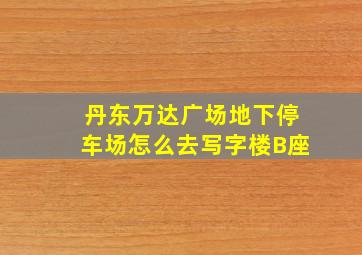 丹东万达广场地下停车场怎么去写字楼B座